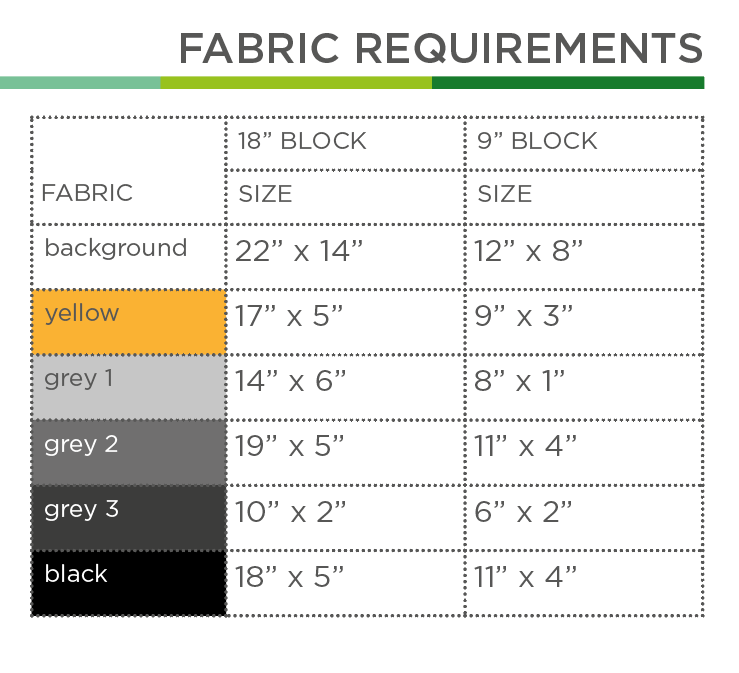 FABRIC REQUIREMENTS

| FABRIC | 18” BLOCK SIZE | 9” BLOCK SIZE |
|---|---|---|
| background | 22” x 14” | 12” x 8” |
| yellow | 17” x 5” | 9” x 3” |
| grey 1 | 14” x 6” | 8” x 1” |
| grey 2 | 19” x 5” | 11” x 4” |
| grey 3 | 10” x 2” | 6” x 2” |
| black | 18” x 5” | 11” x 4” |